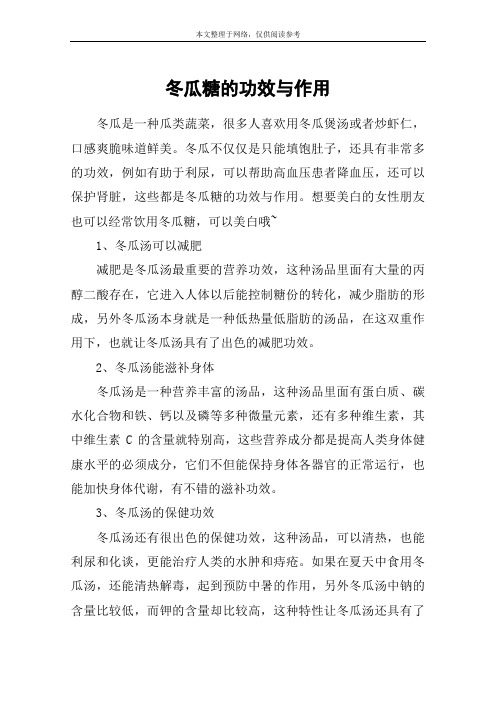 本文整理于网络，仅供阅读参考

冬瓜糖的功效与作用

冬瓜是一种瓜类蔬菜，很多人喜欢用冬瓜煲汤或者炒虾仁，口感爽脆味道鲜美。冬瓜不仅仅是只能填饱肚子，还具有非常多的功效，例如有助于利尿，可以帮助高血压患者降血压，还可以保护肾脏，这些都是冬瓜糖的功效与作用。想要美白的女性朋友也可以经常饮用冬瓜糖，可以美白哦~

1、冬瓜汤可以减肥

减肥是冬瓜汤最重要的营养功效，这种汤品里面有大量的丙醇二酸存在，它进入人体以后能控制糖份的转化，减少脂肪的形成，另外冬瓜汤本身就是一种低热量低脂肪的汤品，在这双重作用下，也就让冬瓜汤具有了出色的减肥功效。

2、冬瓜汤能滋补身体

冬瓜汤是一种营养丰富的汤品，这种汤品里面有蛋白质、碳水化合物和铁、钙以及磷等多种微量元素，还有多种维生素，其中维生素 C 的含量就特别高，这些营养成分都是提高人类身体健康水平的必须成分，它们不但能保持身体各器官的正常运行，也能加快身体代谢，有不错的滋补功效。

3、冬瓜汤的保健功效

冬瓜汤还有很出色的保健功效，这种汤品，可以清热，也能利尿和化谈，更能治疗人类的水肿和痔疮。如果在夏天中食用冬瓜汤，还能清热解毒，起到预防中暑的作用，另外冬瓜汤中钠的含量比较低，而钾的含量却比较高，这种特性让冬瓜汤还具有了